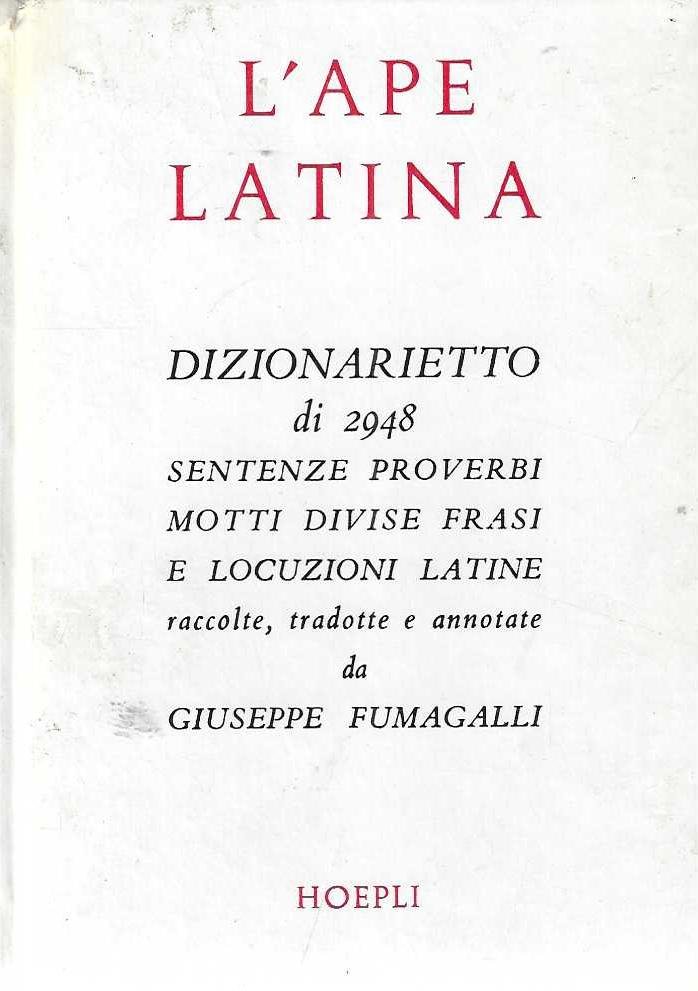 L'APE
LATINA

DIZIONARIETTO
di 2948
SENTENZE PROVERBI
MOTTI DIVISE FRASI
E LOCUZIONI LATINE
raccolte, tradotte e annotate
da
GIUSEPPE FUMAGALLI

HOEPLI